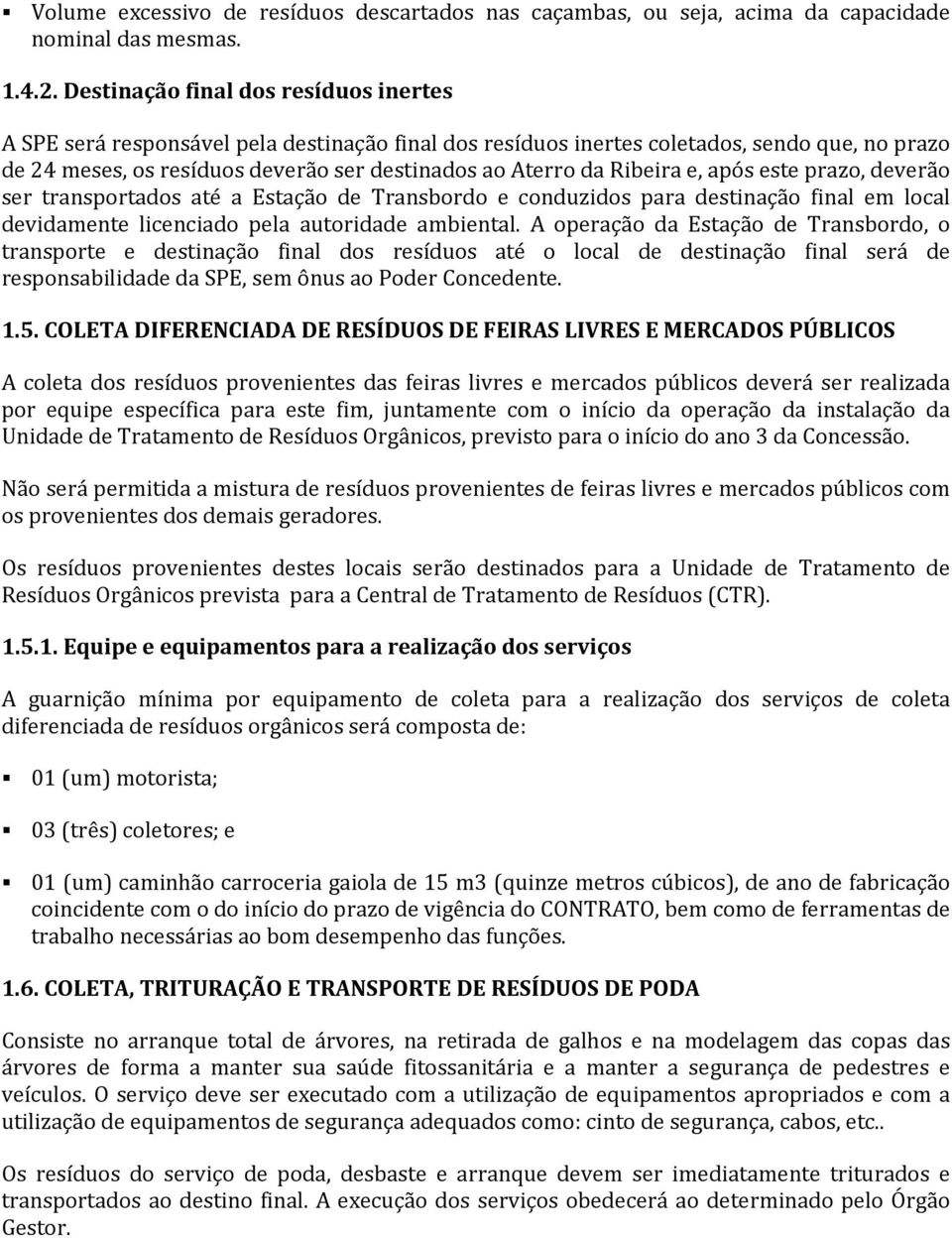 ▪ Volume excessivo de resíduos descartados nas caçambas, ou seja, acima da capacidade nominal das mesmas.

1.4.2. Destinação final dos resíduos inertes

A SPE será responsável pela destinação final dos resíduos inertes coletados, sendo que, no prazo de 24 meses, os resíduos deverão ser destinados ao Aterro da Ribeira e, após este prazo, deverão ser transportados até a Estação de Transbordo e conduzidos para destinação final em local devidamente licenciado pela autoridade ambiental. A operação da Estação de Transbordo, o transporte e destinação final dos resíduos até o local de destinação final será de responsabilidade da SPE, sem ônus ao Poder Concedente.

1.5. COLETA DIFERENCIADA DE RESÍDUOS DE FEIRAS LIVRES E MERCADOS PÚBLICOS

A coleta dos resíduos provenientes das feiras livres e mercados públicos deverá ser realizada por equipe específica para este fim, juntamente com o início da operação da instalação da Unidade de Tratamento de Resíduos Orgânicos, previsto para o início do ano 3 da Concessão.

Não será permitida a mistura de resíduos provenientes de feiras livres e mercados públicos com os provenientes dos demais geradores.

Os resíduos provenientes destes locais serão destinados para a Unidade de Tratamento de Resíduos Orgânicos prevista para a Central de Tratamento de Resíduos (CTR).

1.5.1. Equipe e equipamentos para a realização dos serviços

A guarnição mínima por equipamento de coleta para a realização dos serviços de coleta diferenciada de resíduos orgânicos será composta de:

▪ 01 (um) motorista;

▪ 03 (três) coletores; e

▪ 01 (um) caminhão carroceria gaiola de 15 m3 (quinze metros cúbicos), de ano de fabricação coincidente com o do início do prazo de vigência do CONTRATO, bem como de ferramentas de trabalho necessárias ao bom desempenho das funções.

1.6. COLETA, TRITURAÇÃO E TRANSPORTE DE RESÍDUOS DE PODA

Consiste no arranque total de árvores, na retirada de galhos e na modelagem das copas das árvores de forma a manter sua saúde fitossanitária e a manter a segurança de pedestres e veículos. O serviço deve ser executado com a utilização de equipamentos apropriados e com a utilização de equipamentos de segurança adequados como: cinto de segurança, cabos, etc..

Os resíduos do serviço de poda, desbaste e arranque devem ser imediatamente triturados e transportados ao destino final. A execução dos serviços obedecerá ao determinado pelo Órgão Gestor.